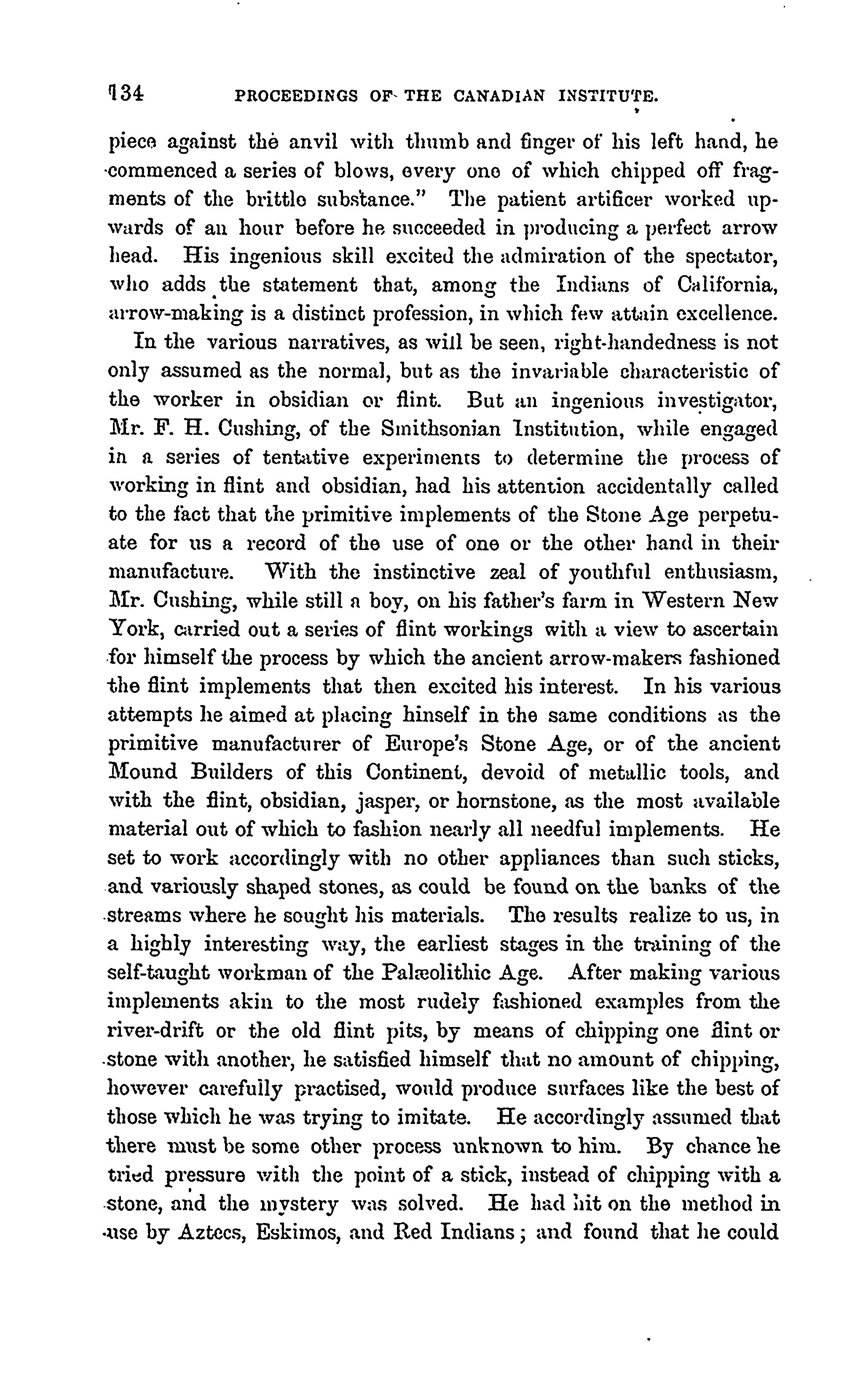 134 PROCEEDINGS OF THE CANADIAN INSTITUTE.

piece against the anvil with thumb and finger of his left hand, he commenced a series of blows, every one of which chipped off fragments of the brittle substance." The patient artificer worked upwards of an hour before he succeeded in producing a perfect arrow head. His ingenious skill excited the admiration of the spectator, who adds the statement that, among the Indians of California, arrow-making is a distinct profession, in which few attain excellence.

In the various narratives, as will be seen, right-handedness is not only assumed as the normal, but as the invariable characteristic of the worker in obsidian or flint. But an ingenious investigator, Mr. F. H. Cushing, of the Smithsonian Institution, while engaged in a series of tentative experiments to determine the process of working in flint and obsidian, had his attention accidentally called to the fact that the primitive implements of the Stone Age perpetuate for us a record of the use of one or the other hand in their manufacture. With the instinctive zeal of youthful enthusiasm, Mr. Cushing, while still a boy, on his father's farm in Western New York, carried out a series of flint workings with a view to ascertain for himself the process by which the ancient arrow-makers fashioned the flint implements that then excited his interest. In his various attempts he aimed at placing hinself in the same conditions as the primitive manufacturer of Europe's Stone Age, or of the ancient Mound Builders of this Continent, devoid of metallic tools, and with the flint, obsidian, jasper, or hornstone, as the most available material out of which to fashion nearly all needful implements. He set to work accordingly with no other appliances than such sticks, and variously shaped stones, as could be found on the banks of the streams where he sought his materials. The results realize to us, in a highly interesting way, the earliest stages in the training of the self-taught workman of the Palæolithic Age. After making various implements akin to the most rudely fashioned examples from the river-drift or the old flint pits, by means of chipping one flint or stone with another, he satisfied himself that no amount of chipping, however carefully practised, would produce surfaces like the best of those which he was trying to imitate. He accordingly assumed that there must be some other process unknown to him. By chance he tried pressure with the point of a stick, instead of chipping with a stone, and the mystery was solved. He had hit on the method in use by Aztecs, Eskimos, and Red Indians; and found that he could